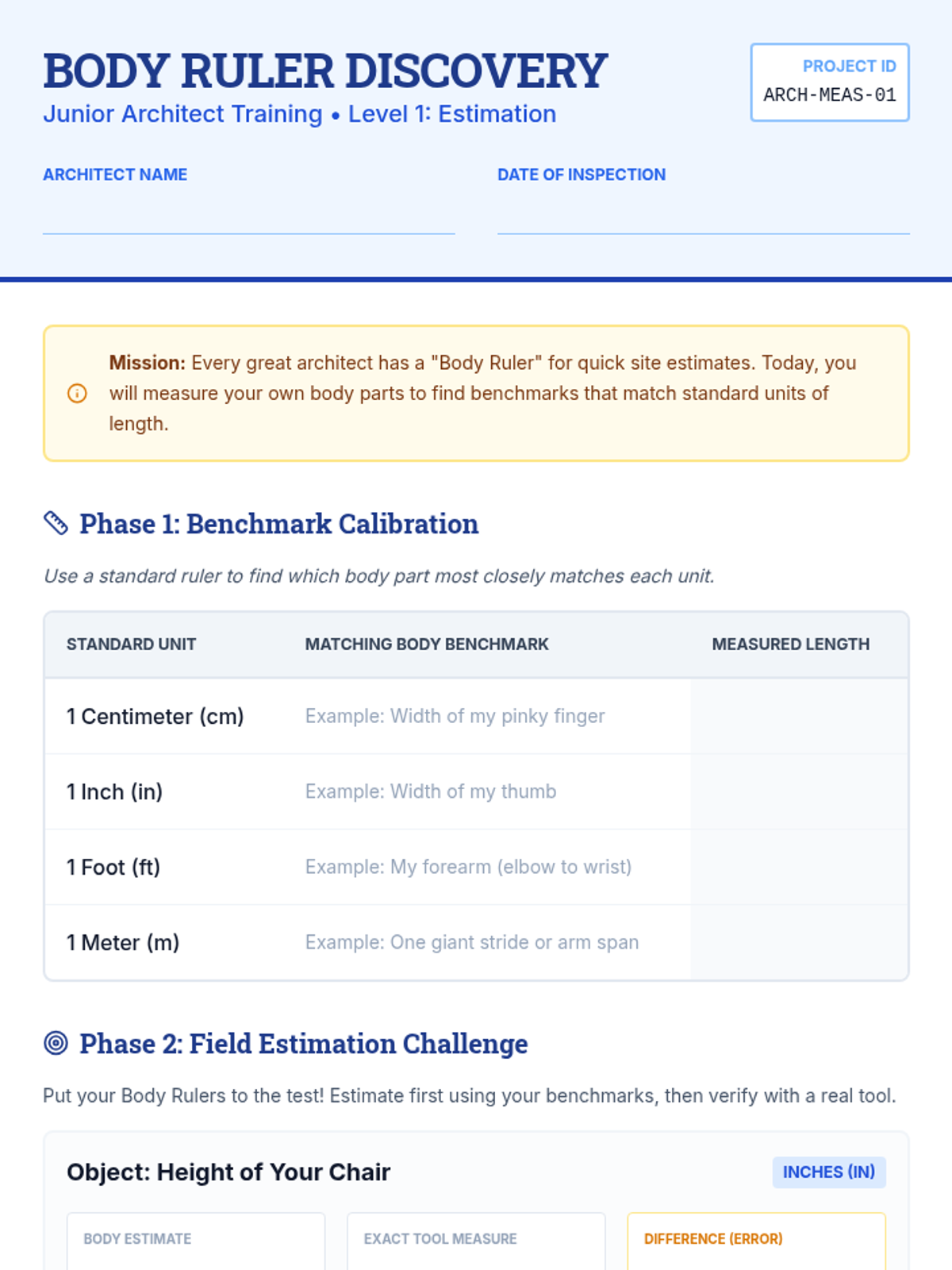 BODY RULER DISCOVERY
Junior Architect Training • Level 1: Estimation

PROJECT ID
ARCH-MEAS-01

ARCHITECT NAME

DATE OF INSPECTION

Mission: Every great architect has a "Body Ruler" for quick site estimates. Today, you will measure your own body parts to find benchmarks that match standard units of length.

Phase 1: Benchmark Calibration

Use a standard ruler to find which body part most closely matches each unit.

| STANDARD UNIT | MATCHING BODY BENCHMARK | MEASURED LENGTH |
|---|---|---|
| 1 Centimeter (cm) | Example: Width of my pinky finger | |
| 1 Inch (in) | Example: Width of my thumb | |
| 1 Foot (ft) | Example: My forearm (elbow to wrist) | |
| 1 Meter (m) | Example: One giant stride or arm span | |

Phase 2: Field Estimation Challenge

Put your Body Rulers to the test! Estimate first using your benchmarks, then verify with a real tool.

Object: Height of Your Chair
INCHES (IN)

BODY ESTIMATE
EXACT TOOL MEASURE
DIFFERENCE (ERROR)